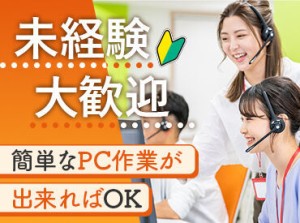 未経験
大歓迎

簡単なPC作業が
出来ればOK